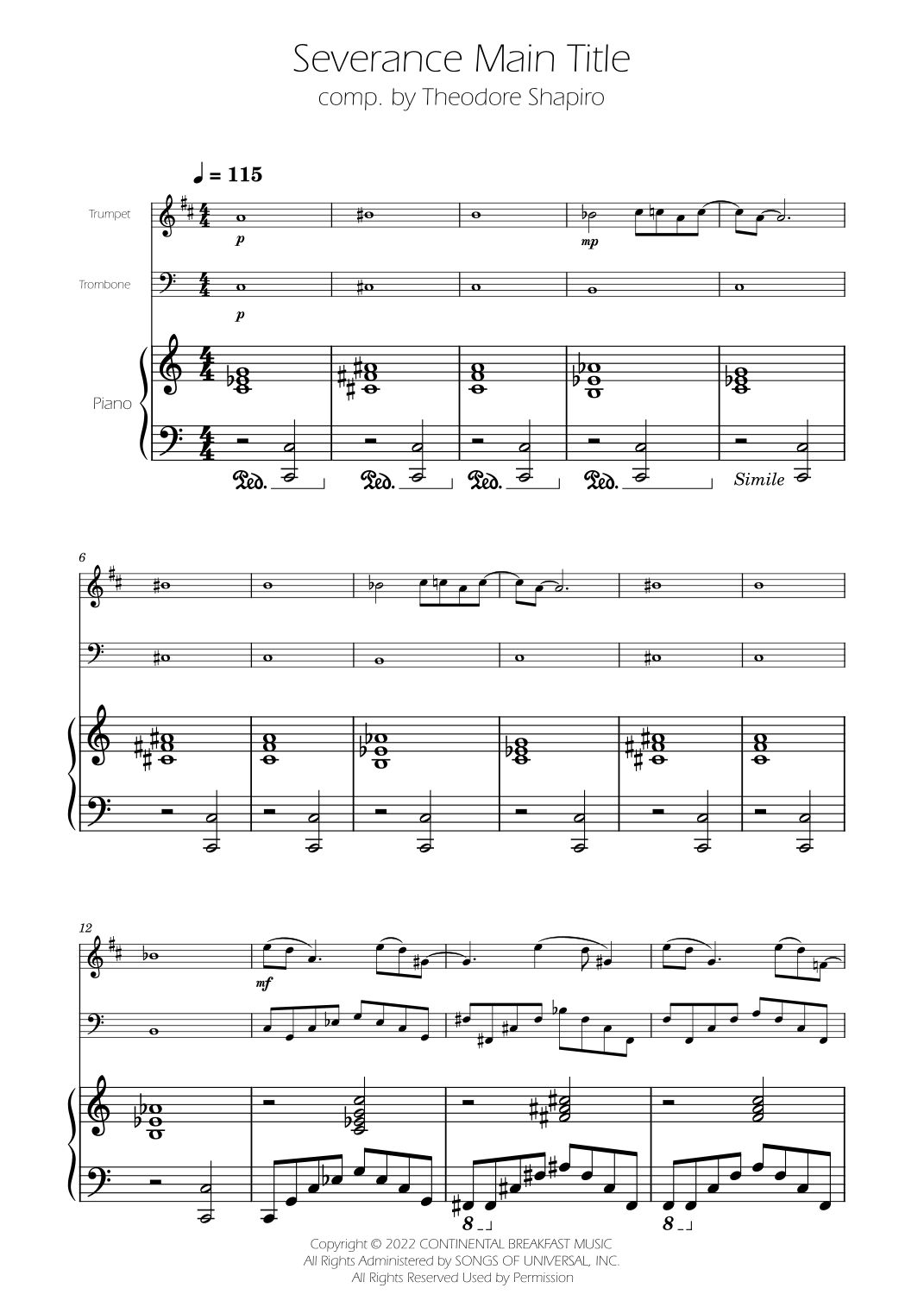 Severance Main Title
comp. by Theodore Shapiro

♩ = 115

Trumpet

p

mp

Trombone

p

Piano

Ped.

Ped.

Ped.

Ped.

Simile

6

12

mf

8

8

Copyright © 2022 CONTINENTAL BREAKFAST MUSIC
All Rights Administered by SONGS OF UNIVERSAL, INC.
All Rights Reserved Used by Permission